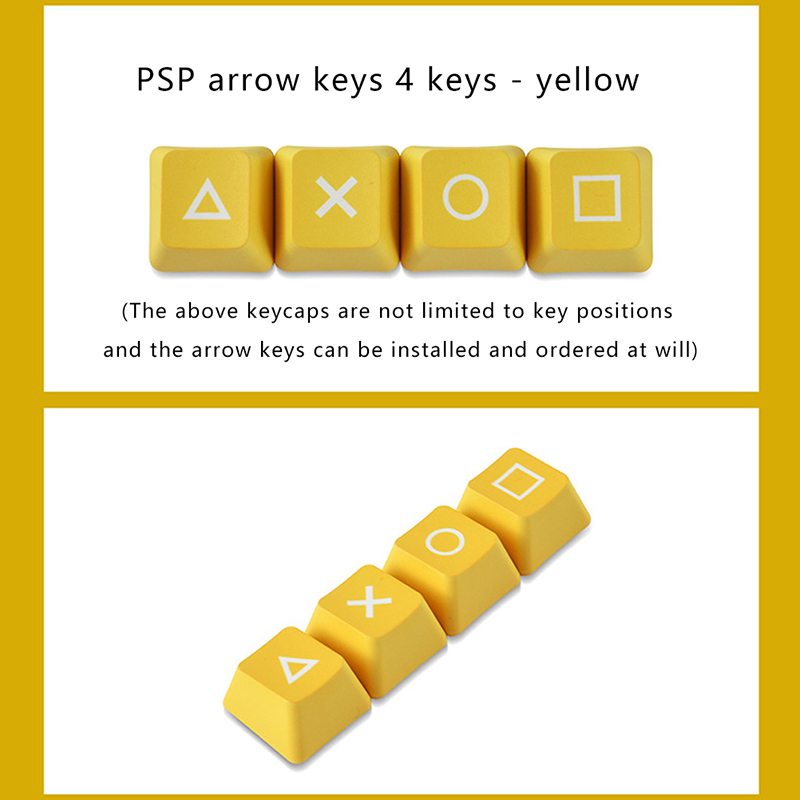 PSP arrow keys 4 keys - yellow

(The above keycaps are not limited to key positions and the arrow keys can be installed and ordered at will)